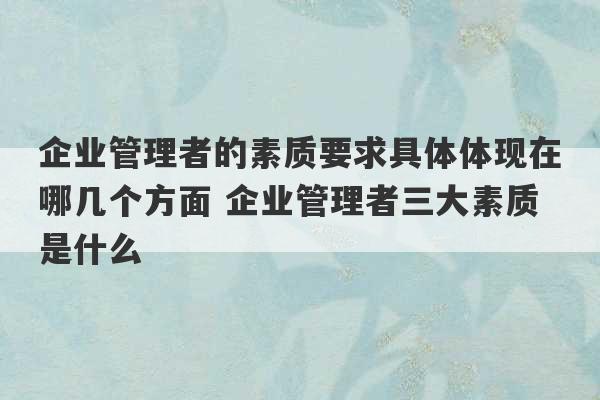 企业管理者的素质要求具体体现在哪几个方面 企业管理者三大素质是什么